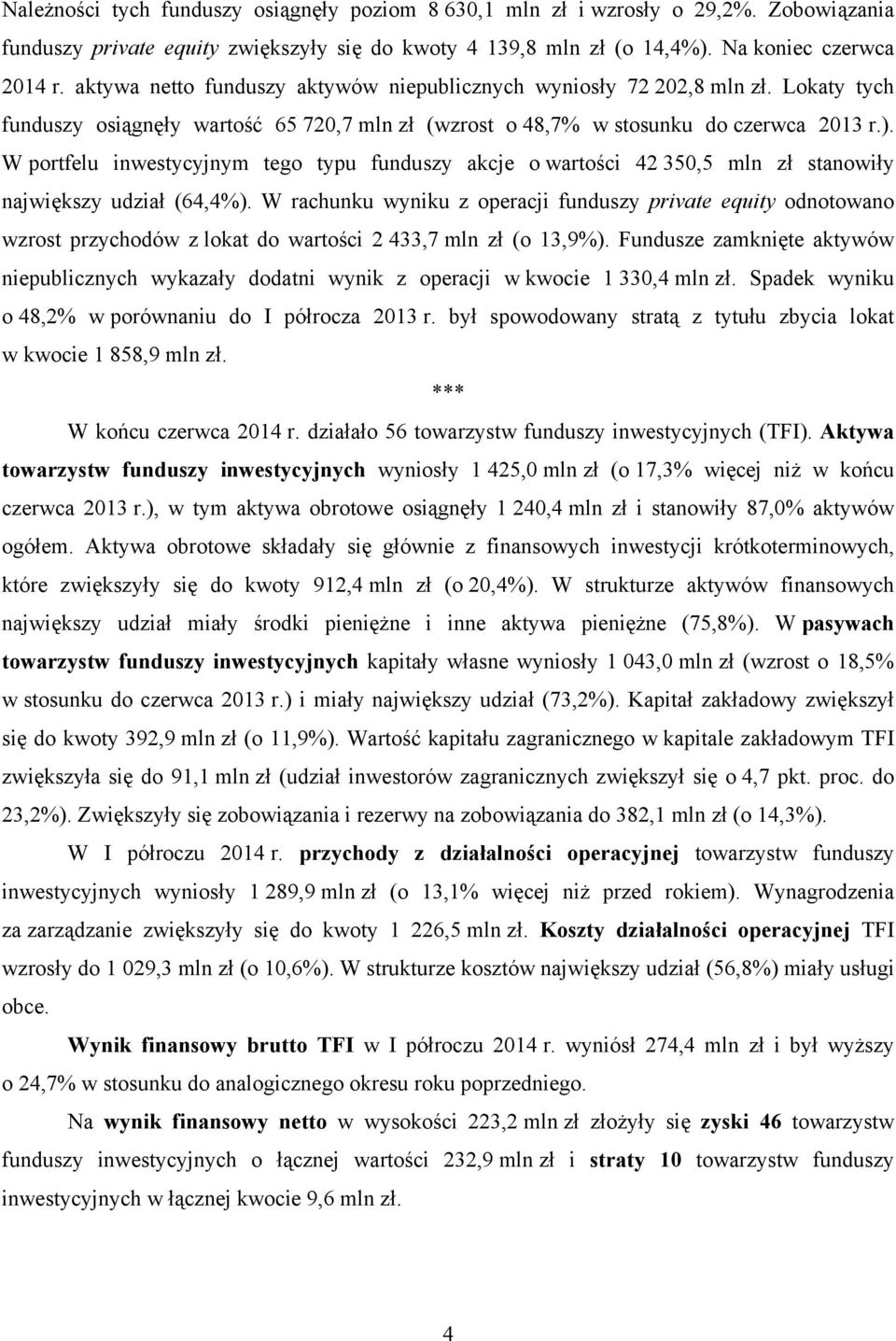 Należności tych funduszy osiągnęły poziom 8 630,1 mln zł i wzrosły o 29,2%. Zobowiązania funduszy private equity zwiększyły się do kwoty 4 139,8 mln zł (o 14,4%). Na koniec czerwca 2014 r. aktywa netto funduszy aktywów niepublicznych wyniosły 72 202,8 mln zł. Lokaty tych funduszy osiągnęły wartość 65 720,7 mln zł (wzrost o 48,7% w stosunku do czerwca 2013 r.). W portfelu inwestycyjnym tego typu funduszy akcje o wartości 42 350,5 mln zł stanowiły największy udział (64,4%). W rachunku wyniku z operacji funduszy private equity odnotowano wzrost przychodów z lokat do wartości 2 433,7 mln zł (o 13,9%). Fundusze zamknięte aktywów niepublicznych wykazały dodatni wynik z operacji w kwocie 1 330,4 mln zł. Spadek wyniku o 48,2% w porównaniu do I półrocza 2013 r. był spowodowany stratą z tytułu zbycia lokat w kwocie 1 858,9 mln zł.

***

W końcu czerwca 2014 r. działało 56 towarzystw funduszy inwestycyjnych (TFI). Aktywa towarzystw funduszy inwestycyjnych wyniosły 1 425,0 mln zł (o 17,3% więcej niż w końcu czerwca 2013 r.), w tym aktywa obrotowe osiągnęły 1 240,4 mln zł i stanowiły 87,0% aktywów ogółem. Aktywa obrotowe składały się głównie z finansowych inwestycji krótkoterminowych, które zwiększyły się do kwoty 912,4 mln zł (o 20,4%). W strukturze aktywów finansowych największy udział miały środki pieniężne i inne aktywa pieniężne (75,8%). W pasywach towarzystw funduszy inwestycyjnych kapitały własne wyniosły 1 043,0 mln zł (wzrost o 18,5% w stosunku do czerwca 2013 r.) i miały największy udział (73,2%). Kapitał zakładowy zwiększył się do kwoty 392,9 mln zł (o 11,9%). Wartość kapitału zagranicznego w kapitale zakładowym TFI zwiększyła się do 91,1 mln zł (udział inwestorów zagranicznych zwiększył się o 4,7 pkt. proc. do 23,2%). Zwiększyły się zobowiązania i rezerwy na zobowiązania do 382,1 mln zł (o 14,3%).

W I półroczu 2014 r. przychody z działalności operacyjnej towarzystw funduszy inwestycyjnych wyniosły 1 289,9 mln zł (o 13,1% więcej niż przed rokiem). Wynagrodzenia za zarządzanie zwiększyły się do kwoty 1 226,5 mln zł. Koszty działalności operacyjnej TFI wzrosły do 1 029,3 mln zł (o 10,6%). W strukturze kosztów największy udział (56,8%) miały usługi obce.

Wynik finansowy brutto TFI w I półroczu 2014 r. wyniósł 274,4 mln zł i był wyższy o 24,7% w stosunku do analogicznego okresu roku poprzedniego.

Na wynik finansowy netto w wysokości 223,2 mln zł złożyły się zyski 46 towarzystw funduszy inwestycyjnych o łącznej wartości 232,9 mln zł i straty 10 towarzystw funduszy inwestycyjnych w łącznej kwocie 9,6 mln zł.

4